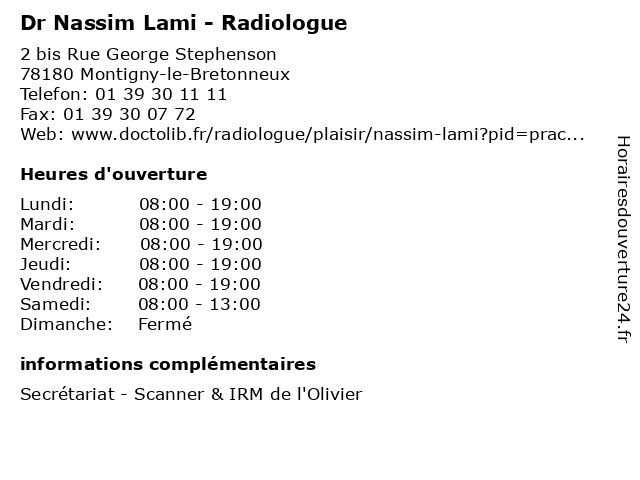 Dr Nassim Lami - Radiologue

2 bis Rue George Stephenson
78180 Montigny-le-Bretonneux
Telefon: 01 39 30 11 11
Fax: 01 39 30 07 72
Web: www.doctolib.fr/radiologue/plaisir/nassim-lami?pid=prac...

Heures d'ouverture

| | |
|---|---|
| Lundi: | 08:00 - 19:00 |
| Mardi: | 08:00 - 19:00 |
| Mercredi: | 08:00 - 19:00 |
| Jeudi: | 08:00 - 19:00 |
| Vendredi: | 08:00 - 19:00 |
| Samedi: | 08:00 - 13:00 |
| Dimanche: | Fermé |

informations complémentaires

Secrétariat - Scanner & IRM de l'Olivier

Horairesdouverture24.fr